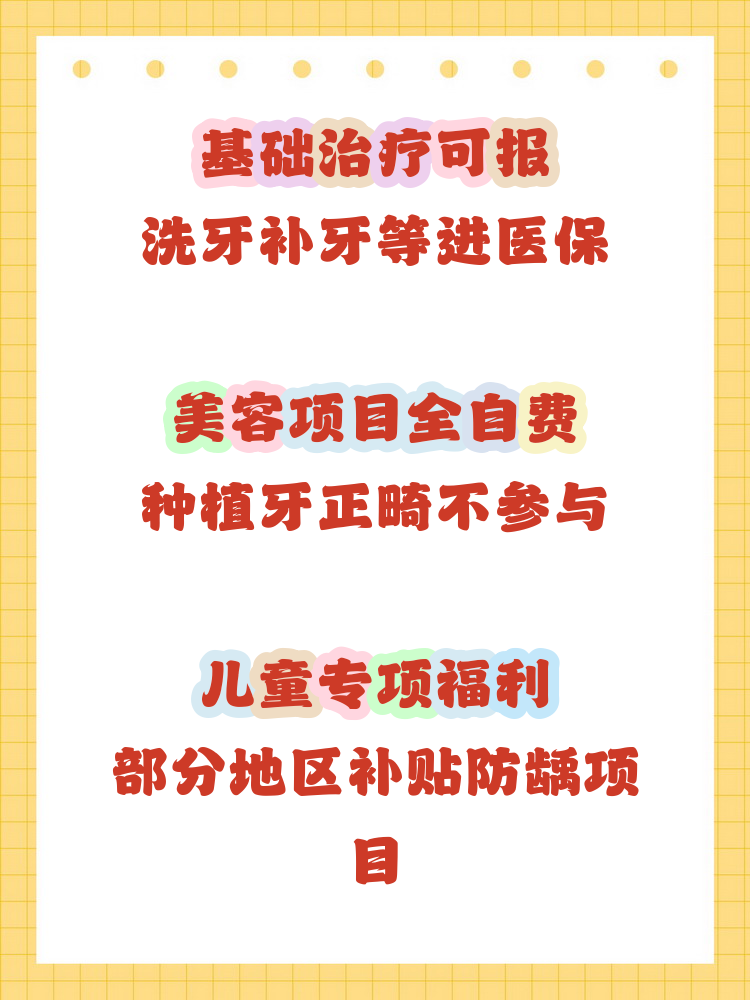 基础治疗可报
洗牙补牙等进医保

美容项目全自费
种植牙正畸不参与

儿童专项福利
部分地区补贴防龋项目